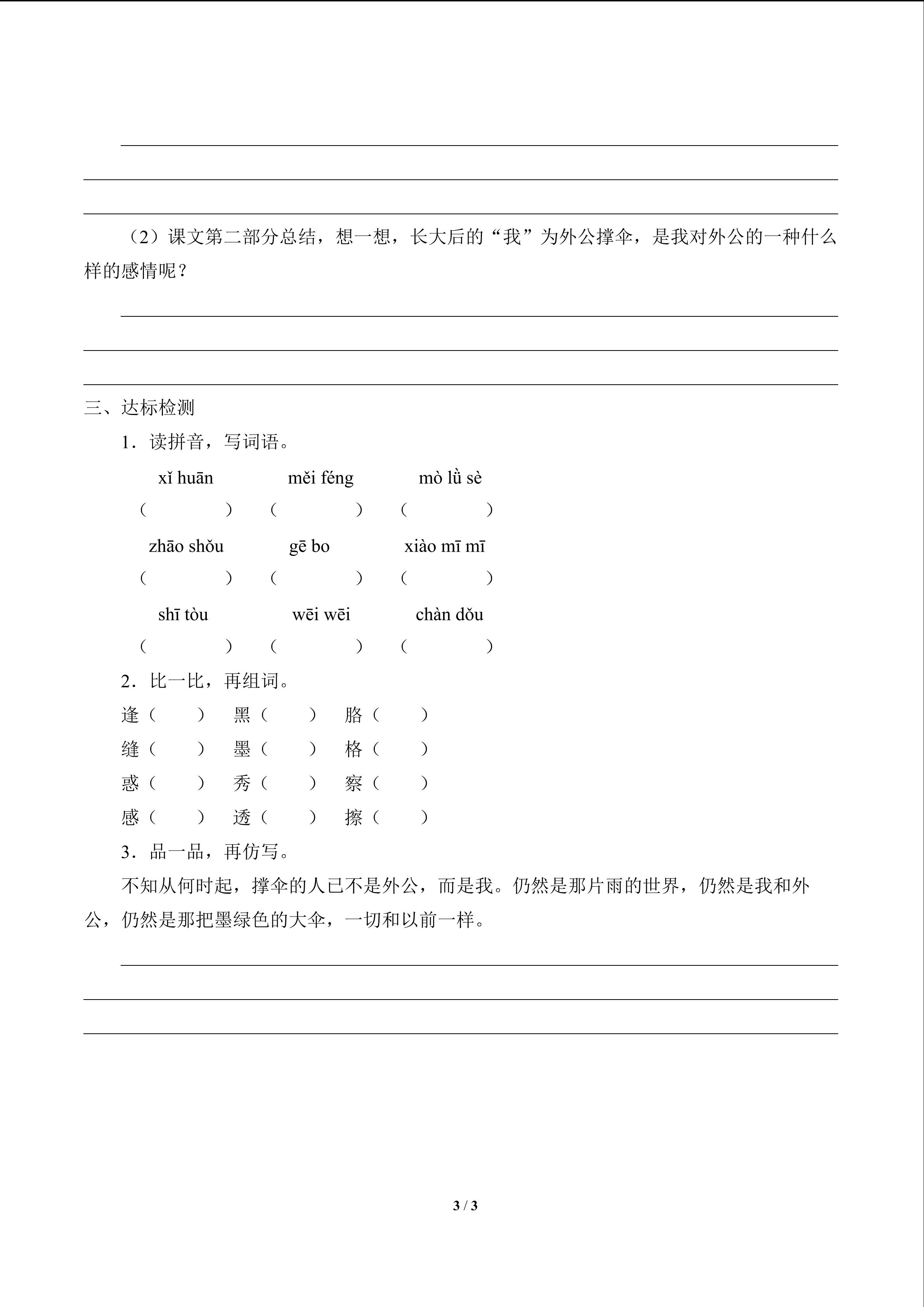 （2）课文第二部分总结，想一想，长大后的“我”为外公撑伞，是我对外公的一种什么样的感情呢？

三、达标检测

1．读拼音，写词语。

xǐ huān　　měi féng　　mò lǜ sè
（　　）（　　）（　　）
zhāo shǒu　　gē bo　　xiào mī mī
（　　）（　　）（　　）
shī tòu　　wēi wēi　　chàn dǒu
（　　）（　　）（　　）

2．比一比，再组词。

逢（　　）　黑（　　）　胳（　　）
缝（　　）　墨（　　）　格（　　）
惑（　　）　秀（　　）　察（　　）
感（　　）　透（　　）　擦（　　）

3．品一品，再仿写。

不知从何时起，撑伞的人已不是外公，而是我。仍然是那片雨的世界，仍然是我和外公，仍然是那把墨绿色的大伞，一切和以前一样。

3 / 3